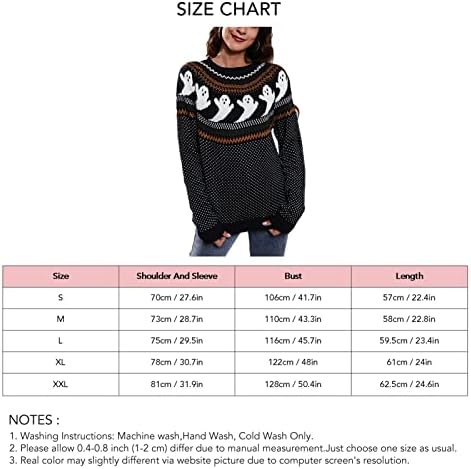 SIZE CHART

| Size | Shoulder And Sleeve | Bust | Length |
|---|---|---|---|
| S | 70cm / 27.6in | 106cm / 41.7in | 57cm / 22.4in |
| M | 73cm / 28.7in | 110cm / 43.3in | 58cm / 22.8in |
| L | 75cm / 29.5in | 116cm / 45.7in | 59.5cm / 23.4in |
| XL | 78cm / 30.7in | 122cm / 48in | 61cm / 24in |
| XXL | 81cm / 31.9in | 128cm / 50.4in | 62.5cm / 24.6in |

NOTES :
1. Washing Instructions: Machine wash,Hand Wash, Cold Wash Only.
2. Please allow 0.4-0.8 inch (1-2 cm) differ due to manual measurement.Just choose one size as usual.
3. Real color may slightly different via website picture due to computer screen's resolution.